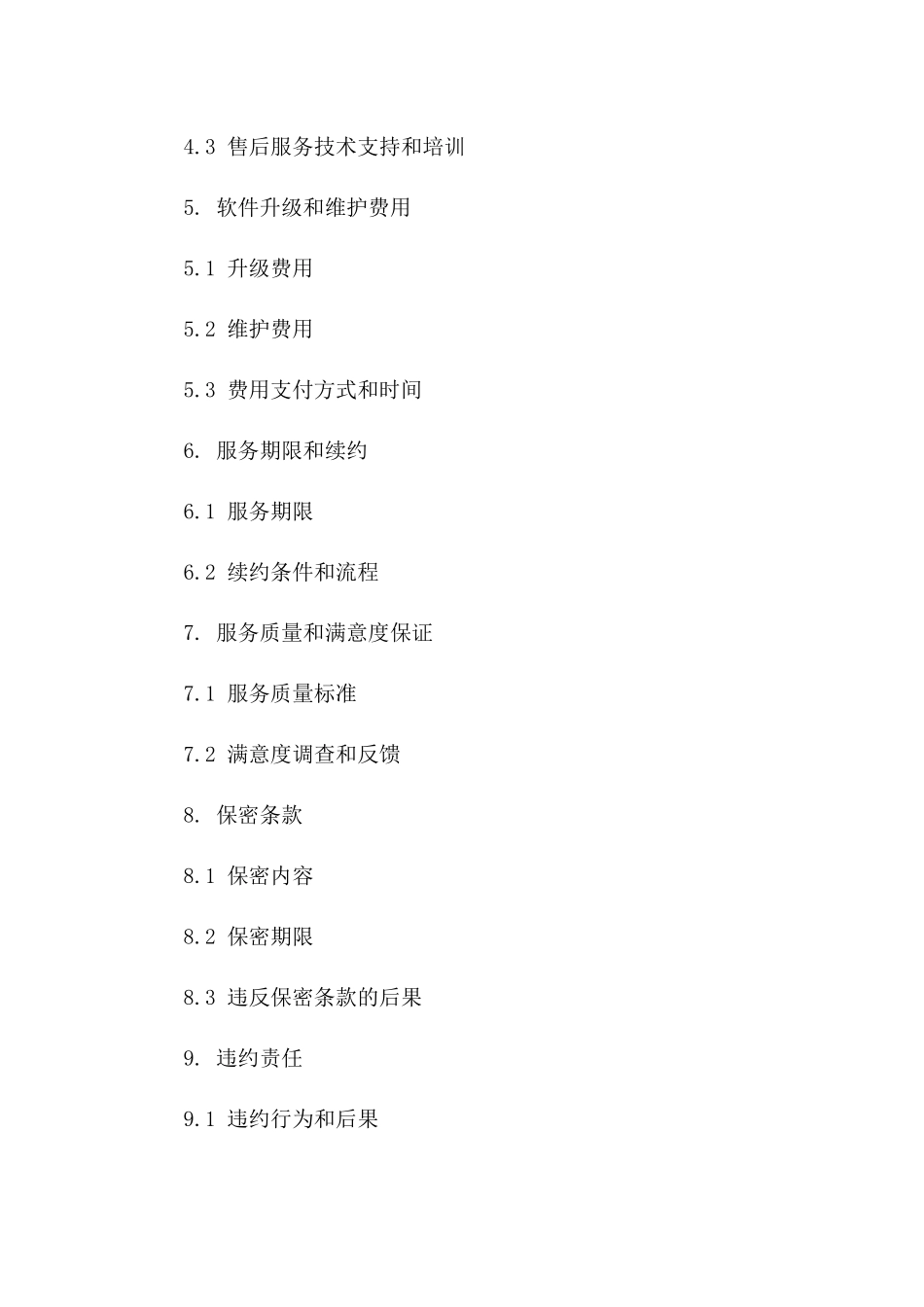 4.3 售后服务技术支持和培训

5. 软件升级和维护费用

5.1 升级费用

5.2 维护费用

5.3 费用支付方式和时间

6. 服务期限和续约

6.1 服务期限

6.2 续约条件和流程

7. 服务质量和满意度保证

7.1 服务质量标准

7.2 满意度调查和反馈

8. 保密条款

8.1 保密内容

8.2 保密期限

8.3 违反保密条款的后果

9. 违约责任

9.1 违约行为和后果